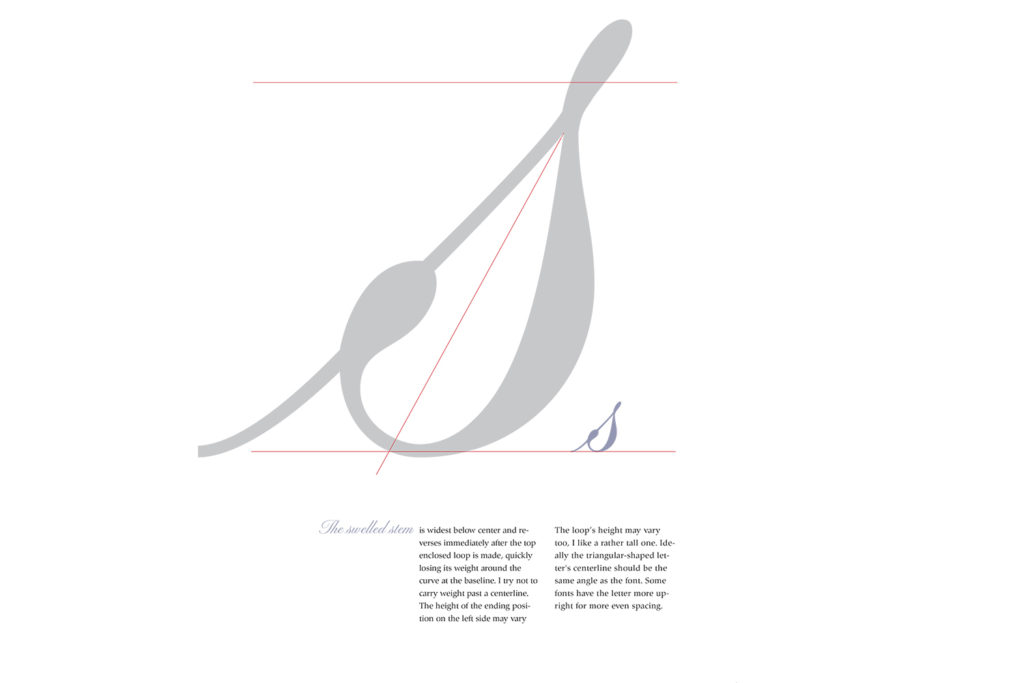 The swelled stem

is widest below center and reverses immediately after the top enclosed loop is made, quickly losing its weight around the curve at the baseline. I try not to carry weight past a centerline. The height of the ending position on the left side may vary

The loop's height may vary too, I like a rather tall one. Ideally the triangular-shaped letter's centerline should be the same angle as the font. Some fonts have the letter more upright for more even spacing.